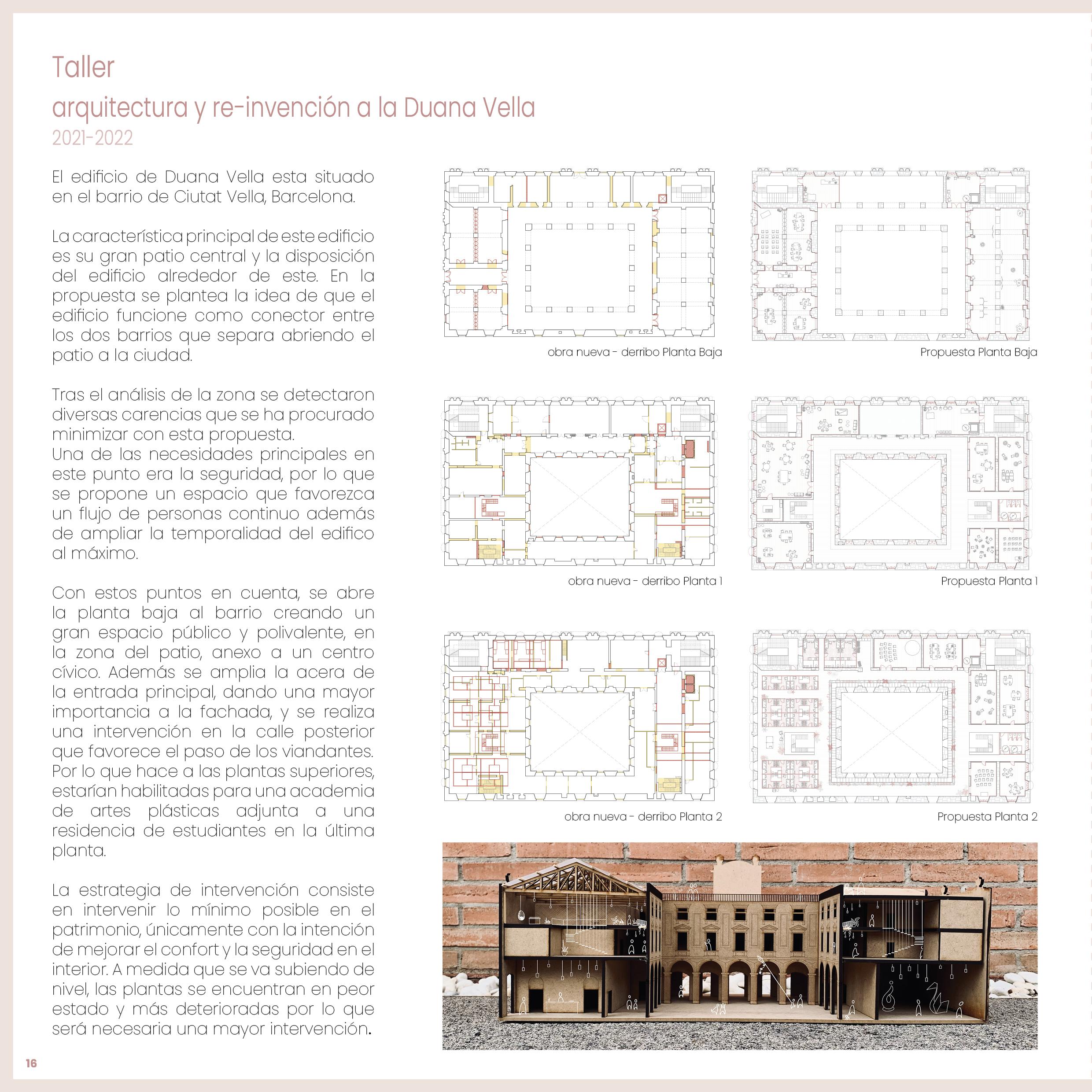 Taller
arquitectura y re-invención a la Duana Vella
2021-2022

El edificio de Duana Vella esta situado en el barrio de Ciutat Vella, Barcelona.

La característica principal de este edificio es su gran patio central y la disposición del edificio alrededor de este. En la propuesta se plantea la idea de que el edificio funcione como conector entre los dos barrios que separa abriendo el patio a la ciudad.

Tras el análisis de la zona se detectaron diversas carencias que se ha procurado minimizar con esta propuesta.
Una de las necesidades principales en este punto era la seguridad, por lo que se propone un espacio que favorezca un flujo de personas continuo además de ampliar la temporalidad del edifico al máximo.

Con estos puntos en cuenta, se abre la planta baja al barrio creando un gran espacio público y polivalente, en la zona del patio, anexo a un centro cívico. Además se amplia la acera de la entrada principal, dando una mayor importancia a la fachada, y se realiza una intervención en la calle posterior que favorece el paso de los viandantes. Por lo que hace a las plantas superiores, estarían habilitadas para una academia de artes plásticas adjunta a una residencia de estudiantes en la última planta.

La estrategia de intervención consiste en intervenir lo mínimo posible en el patrimonio, únicamente con la intención de mejorar el confort y la seguridad en el interior. A medida que se va subiendo de nivel, las plantas se encuentran en peor estado y más deterioradas por lo que será necesaria una mayor intervención.

obra nueva - derribo Planta Baja

Propuesta Planta Baja

obra nueva - derribo Planta 1

Propuesta Planta 1

obra nueva - derribo Planta 2

Propuesta Planta 2

16